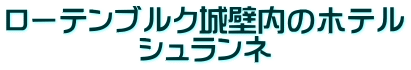 ローテンブルク城壁内のホテル
シュランネ